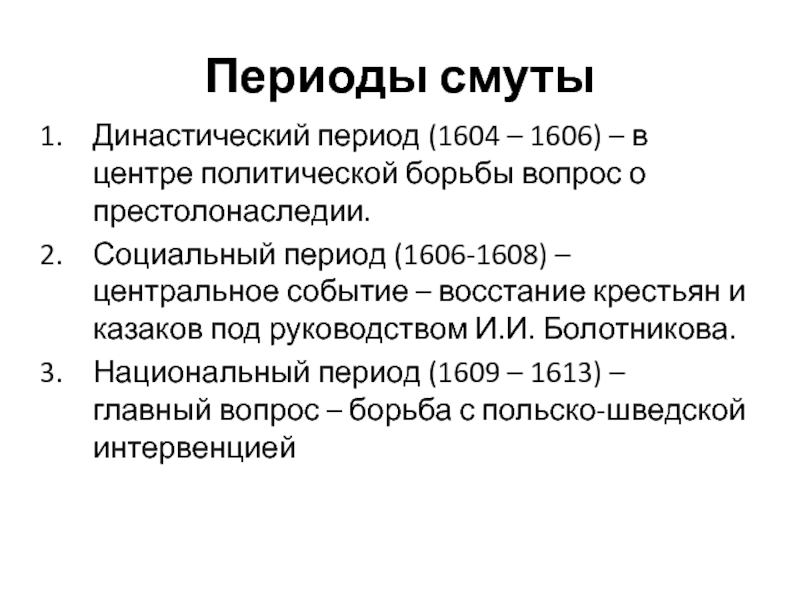 Периоды смуты

1. Династический период (1604 – 1606) – в центре политической борьбы вопрос о престолонаследии.
2. Социальный период (1606-1608) – центральное событие – восстание крестьян и казаков под руководством И.И. Болотникова.
3. Национальный период (1609 – 1613) – главный вопрос – борьба с польско-шведской интервенцией